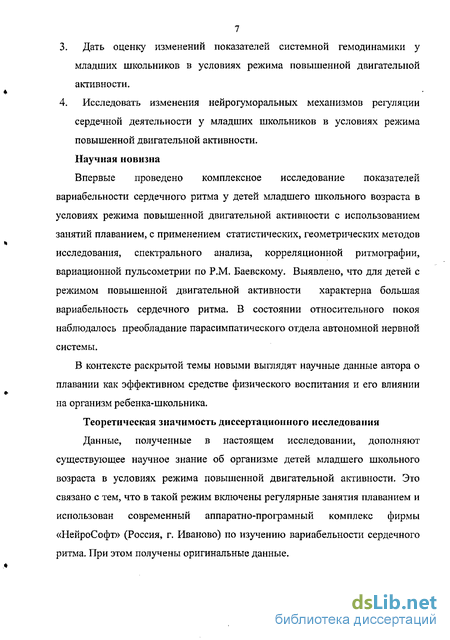 7

3. Дать оценку изменений показателей системной гемодинамики у младших школьников в условиях режима повышенной двигательной активности.

4. Исследовать изменения нейрогуморальных механизмов регуляции сердечной деятельности у младших школьников в условиях режима повышенной двигательной активности.

Научная новизна

Впервые проведено комплексное исследование показателей вариабельности сердечного ритма у детей младшего школьного возраста в условиях режима повышенной двигательной активности с использованием занятий плаванием, с применением статистических, геометрических методов исследования, спектрального анализа, корреляционной ритмографии, вариационной пульсометрии по Р.М. Баевскому. Выявлено, что для детей с режимом повышенной двигательной активности характерна большая вариабельность сердечного ритма. В состоянии относительного покоя наблюдалось преобладание парасимпатического отдела автономной нервной системы.

В контексте раскрытой темы новыми выглядят научные данные автора о плавании как эффективном средстве физического воспитания и его влиянии на организм ребенка-школьника.

Теоретическая значимость диссертационного исследования

Данные, полученные в настоящем исследовании, дополняют существующее научное знание об организме детей младшего школьного возраста в условиях режима повышенной двигательной активности. Это связано с тем, что в такой режим включены регулярные занятия плаванием и использован современный аппаратно-програмный комплекс фирмы «НейроСофт» (Россия, г. Иваново) по изучению вариабельности сердечного ритма. При этом получены оригинальные данные.

dsLib.net
библиотека диссертаций